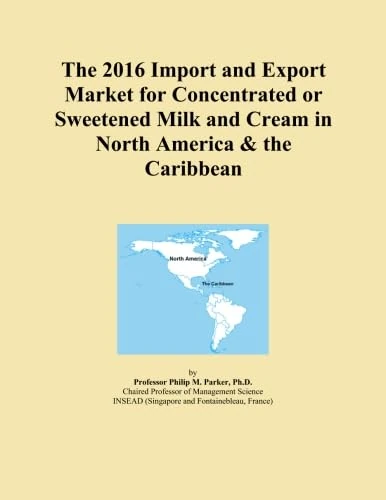 The 2016 Import and Export Market for Concentrated or Sweetened Milk and Cream in North America & the Caribbean

North America

The Caribbean

by
Professor Philip M. Parker, Ph.D.
Chaired Professor of Management Science
INSEAD (Singapore and Fontainebleau, France)